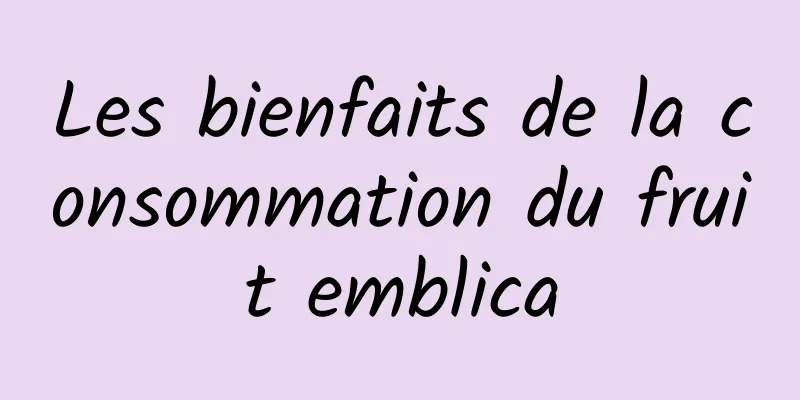 Les bienfaits de la consommation du fruit emblica